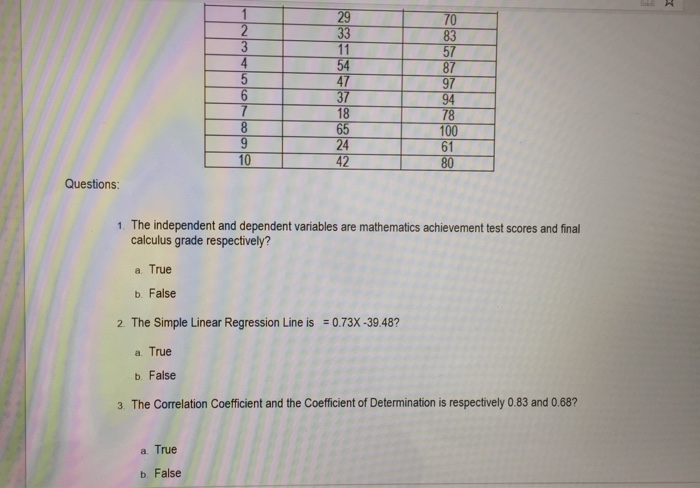 | 1 | 29 | 70 |
|---|---|---|
| 2 | 33 | 83 |
| 3 | 11 | 57 |
| 4 | 54 | 87 |
| 5 | 47 | 97 |
| 6 | 37 | 94 |
| 7 | 18 | 78 |
| 8 | 65 | 100 |
| 9 | 24 | 61 |
| 10 | 42 | 80 |

Questions:

1. The independent and dependent variables are mathematics achievement test scores and final calculus grade respectively?

a. True

b. False

2. The Simple Linear Regression Line is = 0.73X -39.48?

a. True

b. False

3. The Correlation Coefficient and the Coefficient of Determination is respectively 0.83 and 0.68?

a. True

b. False